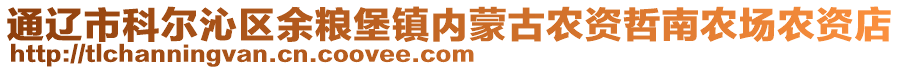 通辽市科尔沁区余粮堡镇内蒙古农资哲南农场农资店
http://tlchanningvan.cn.coovee.com